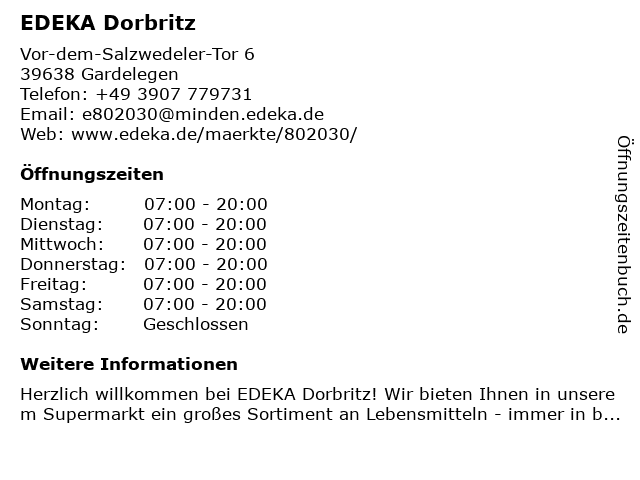 EDEKA Dorbritz

Vor-dem-Salzwedeler-Tor 6
39638 Gardelegen
Telefon: +49 3907 779731
Email: e802030@minden.edeka.de
Web: www.edeka.de/maerkte/802030/

Öffnungszeiten

Montag: 07:00 - 20:00
Dienstag: 07:00 - 20:00
Mittwoch: 07:00 - 20:00
Donnerstag: 07:00 - 20:00
Freitag: 07:00 - 20:00
Samstag: 07:00 - 20:00
Sonntag: Geschlossen

Weitere Informationen

Herzlich willkommen bei EDEKA Dorbritz! Wir bieten Ihnen in unserem Supermarkt ein großes Sortiment an Lebensmitteln - immer in b...

Öffnungszeitenbuch.de